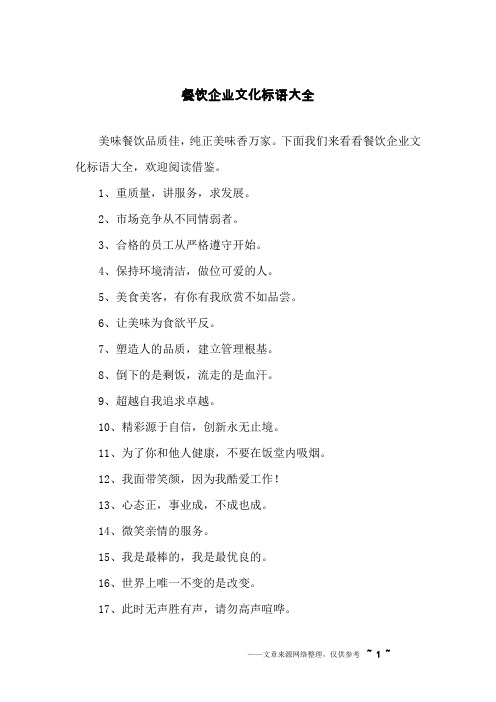 餐饮企业文化标语大全

美味餐饮品质佳，纯正美味香万家。下面我们来看看餐饮企业文化标语大全，欢迎阅读借鉴。

1、重质量，讲服务，求发展。

2、市场竞争从不同情弱者。

3、合格的员工从严格遵守开始。

4、保持环境清洁，做位可爱的人。

5、美食美客，有你有我欣赏不如品尝。

6、让美味为食欲平反。

7、塑造人的品质，建立管理根基。

8、倒下的是剩饭，流走的是血汗。

9、超越自我追求卓越。

10、精彩源于自信，创新永无止境。

11、为了你和他人健康，不要在饭堂内吸烟。

12、我面带笑颜，因为我酷爱工作！

13、心态正，事业成，不成也成。

14、微笑亲情的服务。

15、我是最棒的，我是最优良的。

16、世界上唯一不变的是改变。

17、此时无声胜有声，请勿高声喧哗。

——文章来源网络整理，仅供参考 ~ 1 ~